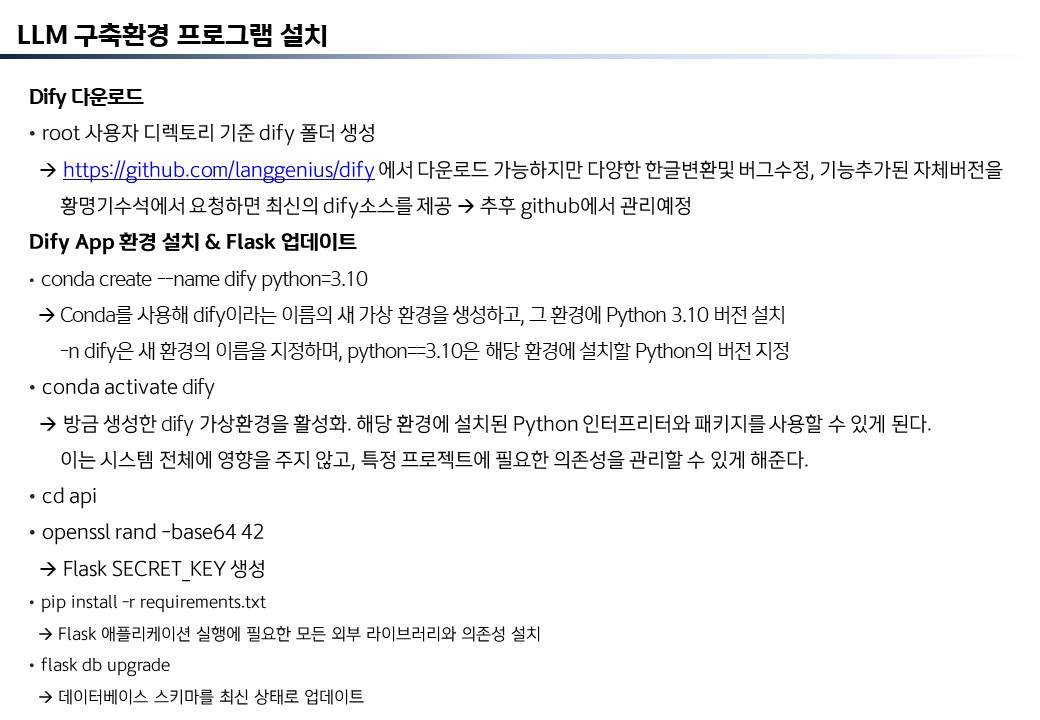 LLM 구축환경 프로그램 설치

Dify 다운로드

• root 사용자 디렉토리 기준 dify 폴더 생성

→ https://github.com/langgenius/dify 에서 다운로드 가능하지만 다양한 한글변환및 버그수정, 기능추가된 자체버전을 황명기수석에서 요청하면 최신의 dify소스를 제공 → 추후 github에서 관리예정

Dify App 환경 설치 & Flask 업데이트

• conda create --name dify python=3.10

→ Conda를 사용해 dify이라는 이름의 새 가상 환경을 생성하고, 그 환경에 Python 3.10 버전 설치
-n dify은 새 환경의 이름을 지정하며, python==3.10은 해당 환경에 설치할 Python의 버전 지정

• conda activate dify

→ 방금 생성한 dify 가상환경을 활성화. 해당 환경에 설치된 Python 인터프리터와 패키지를 사용할 수 있게 된다. 이는 시스템 전체에 영향을 주지 않고, 특정 프로젝트에 필요한 의존성을 관리할 수 있게 해준다.

• cd api

• openssl rand -base64 42

→ Flask SECRET_KEY 생성

• pip install -r requirements.txt

→ Flask 애플리케이션 실행에 필요한 모든 외부 라이브러리와 의존성 설치

• flask db upgrade

→ 데이터베이스 스키마를 최신 상태로 업데이트